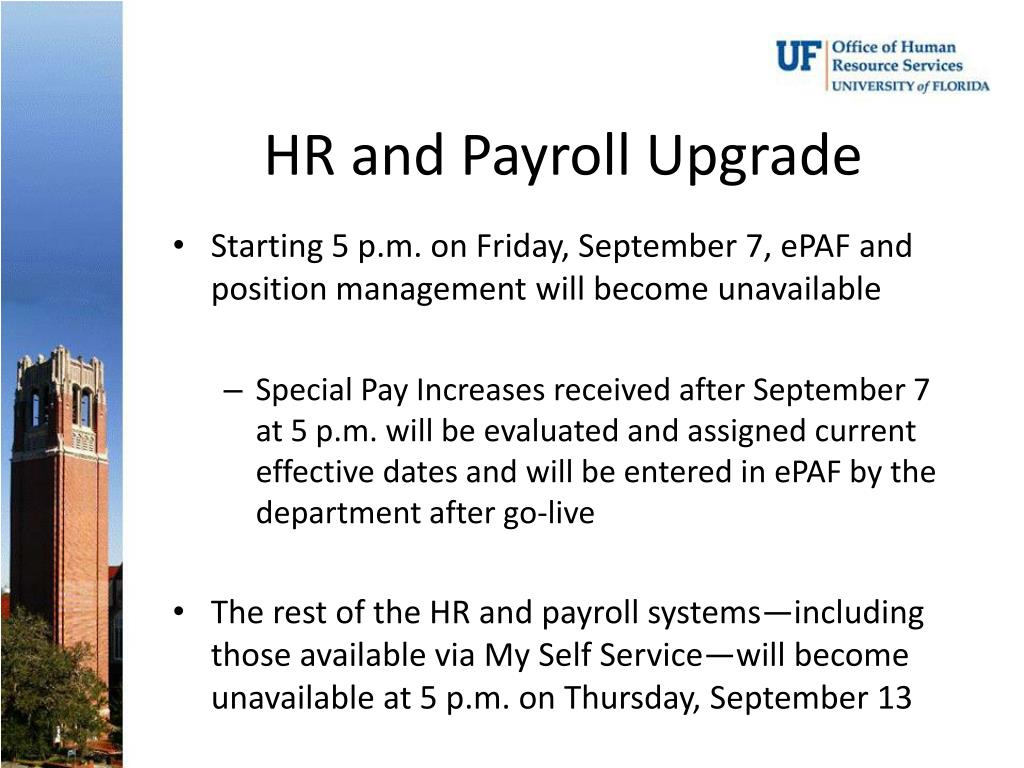 UF Office of Human Resource Services UNIVERSITY of FLORIDA

HR and Payroll Upgrade

• Starting 5 p.m. on Friday, September 7, ePAF and position management will become unavailable

– Special Pay Increases received after September 7 at 5 p.m. will be evaluated and assigned current effective dates and will be entered in ePAF by the department after go-live

• The rest of the HR and payroll systems—including those available via My Self Service—will become unavailable at 5 p.m. on Thursday, September 13